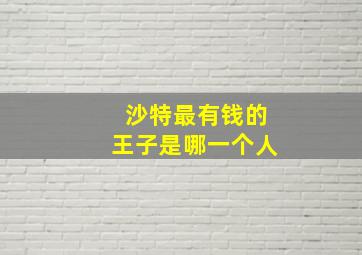 沙特最有钱的
王子是哪一个人